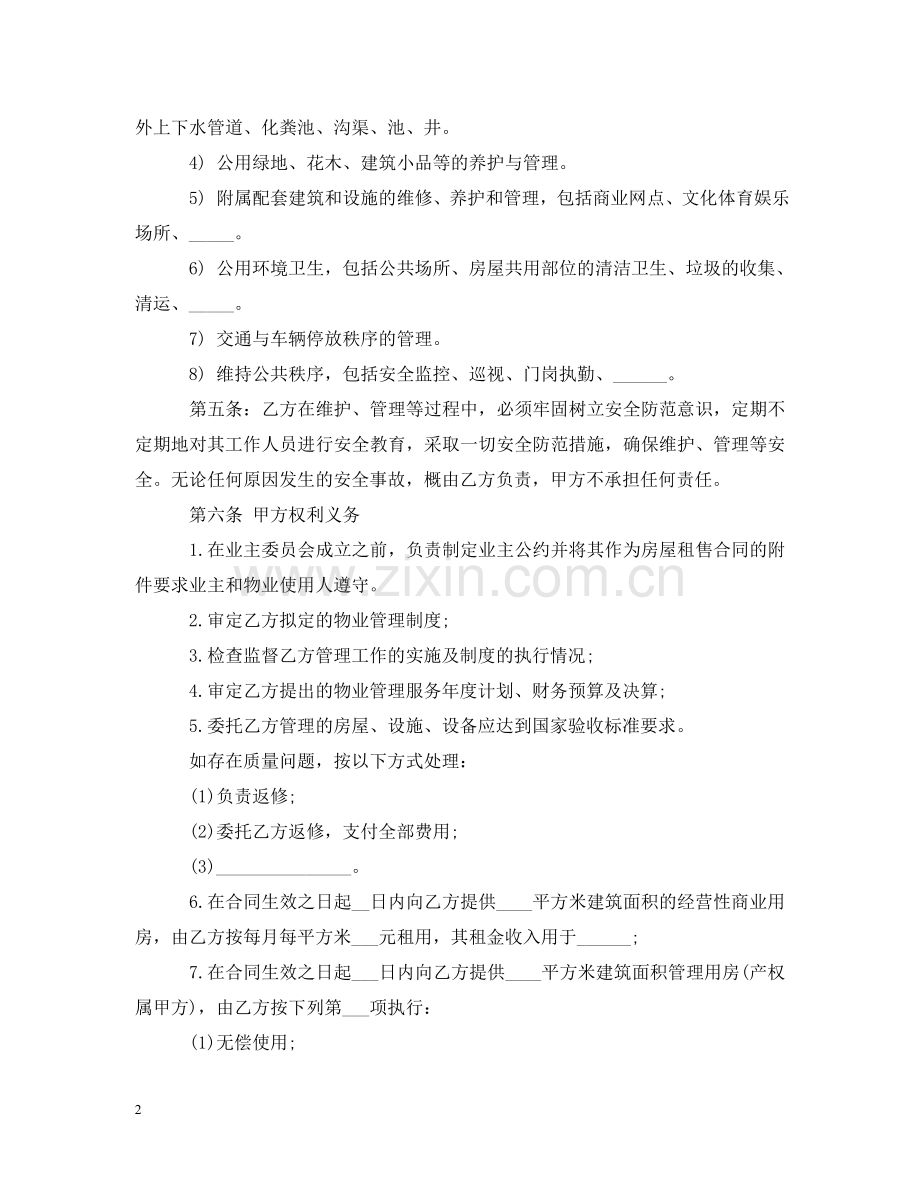 外上下水管道、化粪池、沟渠、池、井。

4）公用绿地、花木、建筑小品等的养护与管理。

5）附属配套建筑和设施的维修、养护和管理，包括商业网点、文化体育娱乐场所、____。

6）公用环境卫生，包括公共场所、房屋共用部位的清洁卫生、垃圾的收集、清运、____。

7）交通与车辆停放秩序的管理。

8）维持公共秩序，包括安全监控、巡视、门岗执勤、____。

第五条：乙方在维护、管理等过程中，必须牢固树立安全防范意识，定期不定期地对其工作人员进行安全教育，采取一切安全防范措施，确保维护、管理等安全。无论任何原因发生的安全事故，概由乙方负责，甲方不承担任何责任。

第六条 甲方权利义务

1.在业主委员会成立之前，负责制定业主公约并将其作为房屋租售合同的附件要求业主和物业使用人遵守。

2.审定乙方拟定的物业管理制度；

3.检查监督乙方管理工作的实施及制度的执行情况；

4.审定乙方提出的物业管理服务年度计划、财务预算及决算；

5.委托乙方管理的房屋、设施、设备应达到国家验收标准要求。

如存在质量问题，按以下方式处理：

(1)负责返修；

(2)委托乙方返修，支付全部费用；

(3)____。

6.在合同生效之日起____日内向乙方提供____平方米建筑面积的经营性商业用房，由乙方按每月每平方米____元租用，其租金收入用于____；

7.在合同生效之日起____日内向乙方提供____平方米建筑面积管理用房(产权属甲方)，由乙方按下列第____项执行：

(1)无偿使用；

2

www.zixin.com.cn